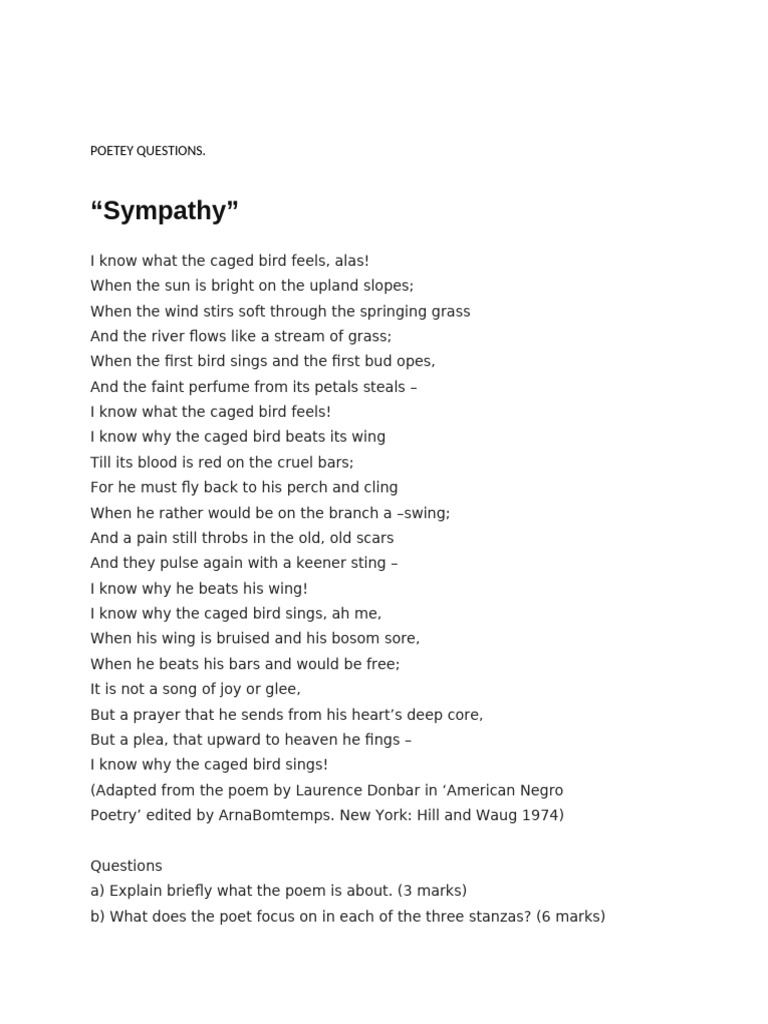 POETEY QUESTIONS.

"Sympathy"

I know what the caged bird feels, alas!
When the sun is bright on the upland slopes;
When the wind stirs soft through the springing grass
And the river flows like a stream of grass;
When the first bird sings and the first bud opes,
And the faint perfume from its petals steals –
I know what the caged bird feels!
I know why the caged bird beats its wing
Till its blood is red on the cruel bars;
For he must fly back to his perch and cling
When he rather would be on the branch a –swing;
And a pain still throbs in the old, old scars
And they pulse again with a keener sting –
I know why he beats his wing!
I know why the caged bird sings, ah me,
When his wing is bruised and his bosom sore,
When he beats his bars and would be free;
It is not a song of joy or glee,
But a prayer that he sends from his heart's deep core,
But a plea, that upward to heaven he fings –
I know why the caged bird sings!
(Adapted from the poem by Laurence Donbar in 'American Negro Poetry' edited by ArnaBomtemps. New York: Hill and Waug 1974)

Questions
a) Explain briefly what the poem is about. (3 marks)
b) What does the poet focus on in each of the three stanzas? (6 marks)